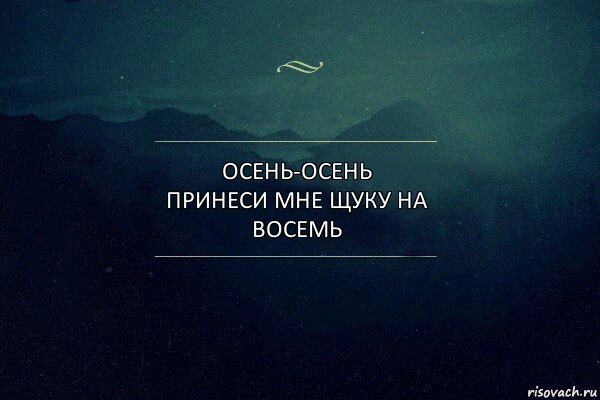 ОСЕНЬ-ОСЕНЬ
ПРИНЕСИ МНЕ ЩУКУ НА ВОСЕМЬ

risovach.ru